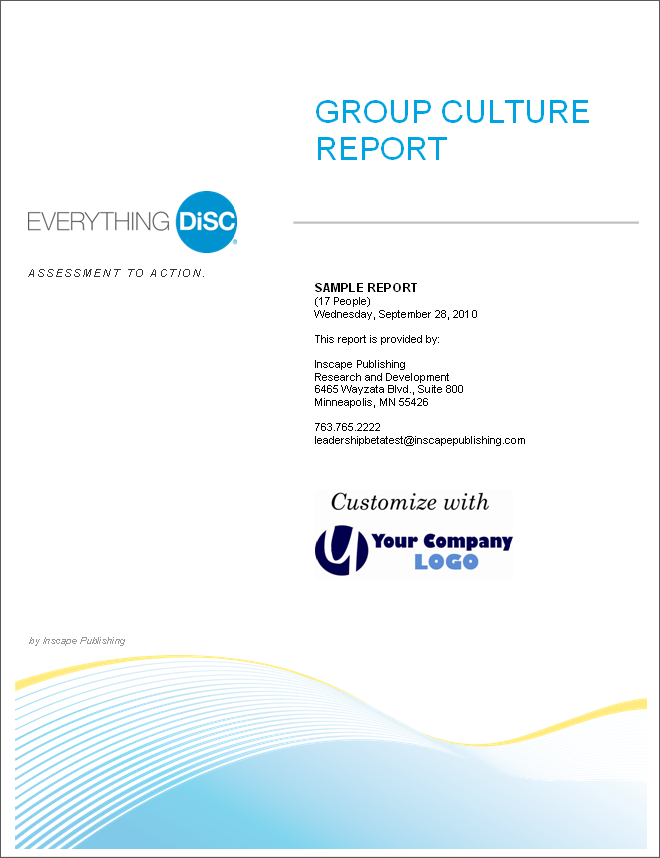 GROUP CULTURE REPORT

EVERYTHING DiSC®

ASSESSMENT TO ACTION.

SAMPLE REPORT
(17 People)
Wednesday, September 28, 2010

This report is provided by:

Inscape Publishing
Research and Development
6465 Wayzata Blvd., Suite 800
Minneapolis, MN 55426

763.765.2222
leadershipbetatest@inscapepublishing.com

Customize with
Your Company LOGO

by Inscape Publishing